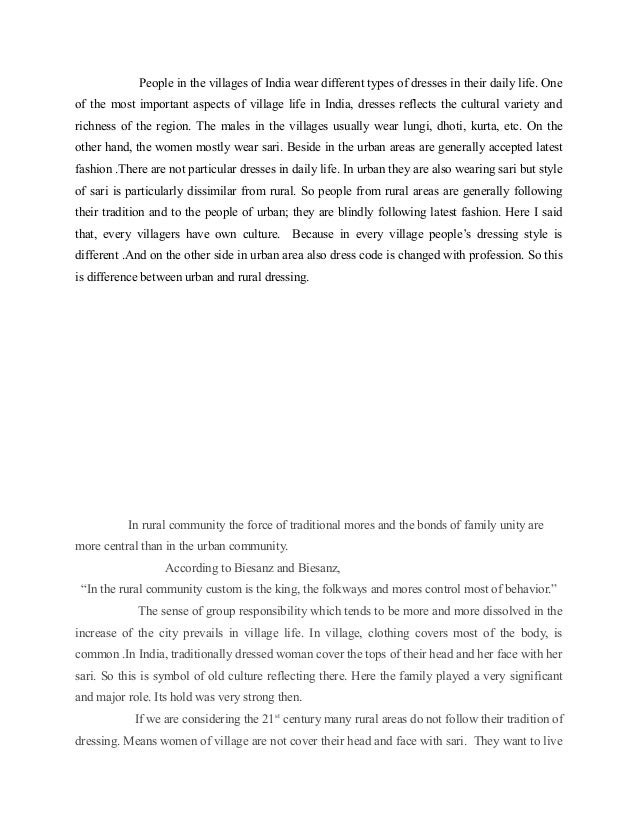 People in the villages of India wear different types of dresses in their daily life. One of the most important aspects of village life in India, dresses reflects the cultural variety and richness of the region. The males in the villages usually wear lungi, dhoti, kurta, etc. On the other hand, the women mostly wear sari. Beside in the urban areas are generally accepted latest fashion .There are not particular dresses in daily life. In urban they are also wearing sari but style of sari is particularly dissimilar from rural. So people from rural areas are generally following their tradition and to the people of urban; they are blindly following latest fashion. Here I said that, every villagers have own culture. Because in every village people's dressing style is different .And on the other side in urban area also dress code is changed with profession. So this is difference between urban and rural dressing.

In rural community the force of traditional mores and the bonds of family unity are more central than in the urban community.

According to Biesanz and Biesanz,

"In the rural community custom is the king, the folkways and mores control most of behavior."

The sense of group responsibility which tends to be more and more dissolved in the increase of the city prevails in village life. In village, clothing covers most of the body, is common .In India, traditionally dressed woman cover the tops of their head and her face with her sari. So this is symbol of old culture reflecting there. Here the family played a very significant and major role. Its hold was very strong then.

If we are considering the 21$^{st}$ century many rural areas do not follow their tradition of dressing. Means women of village are not cover their head and face with sari. They want to live